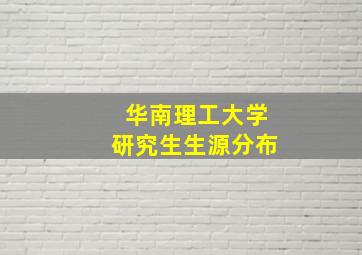 华南理工大学
研究生生源分布